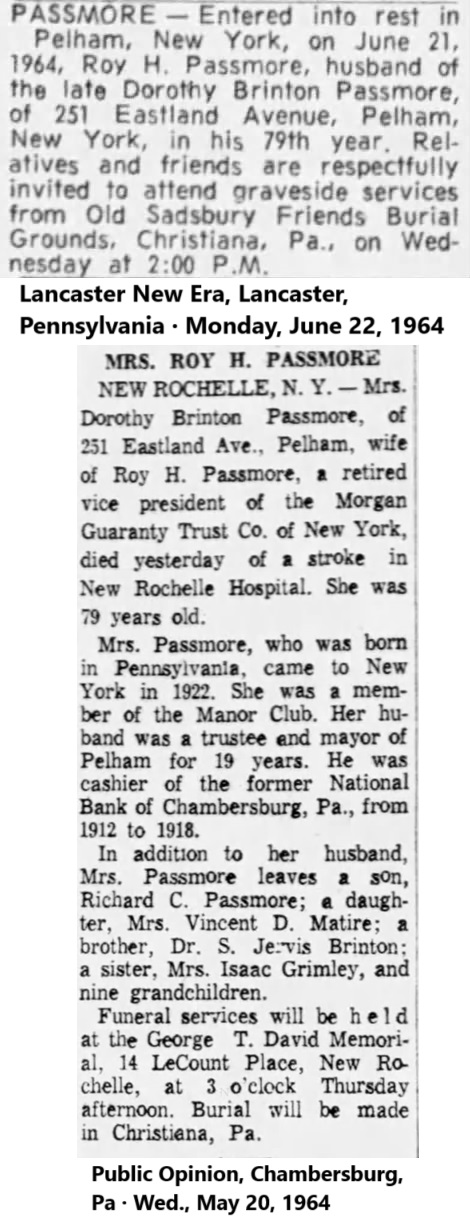 PASSMORE — Entered into rest in Pelham, New York, on June 21, 1964, Roy H. Passmore, husband of the late Dorothy Brinton Passmore, of 251 Eastland Avenue, Pelham, New York, in his 79th year. Relatives and friends are respectfully invited to attend graveside services from Old Sadsbury Friends Burial Grounds, Christiana, Pa., on Wednesday at 2:00 P.M.

Lancaster New Era, Lancaster, Pennsylvania · Monday, June 22, 1964

MRS. ROY H. PASSMORE

NEW ROCHELLE, N. Y. — Mrs. Dorothy Brinton Passmore, of 251 Eastland Ave., Pelham, wife of Roy H. Passmore, a retired vice president of the Morgan Guaranty Trust Co. of New York, died yesterday of a stroke in New Rochelle Hospital. She was 79 years old.

Mrs. Passmore, who was born in Pennsylvania, came to New York in 1922. She was a member of the Manor Club. Her husband was a trustee and mayor of Pelham for 19 years. He was cashier of the former National Bank of Chambersburg, Pa., from 1912 to 1918.

In addition to her husband, Mrs. Passmore leaves a son, Richard C. Passmore; a daughter, Mrs. Vincent D. Matire; a brother, Dr. S. Jervis Brinton; a sister, Mrs. Isaac Grimley, and nine grandchildren.

Funeral services will be held at the George T. David Memorial, 14 LeCount Place, New Rochelle, at 3 o'clock Thursday afternoon. Burial will be made in Christiana, Pa.

Public Opinion, Chambersburg, Pa · Wed., May 20, 1964